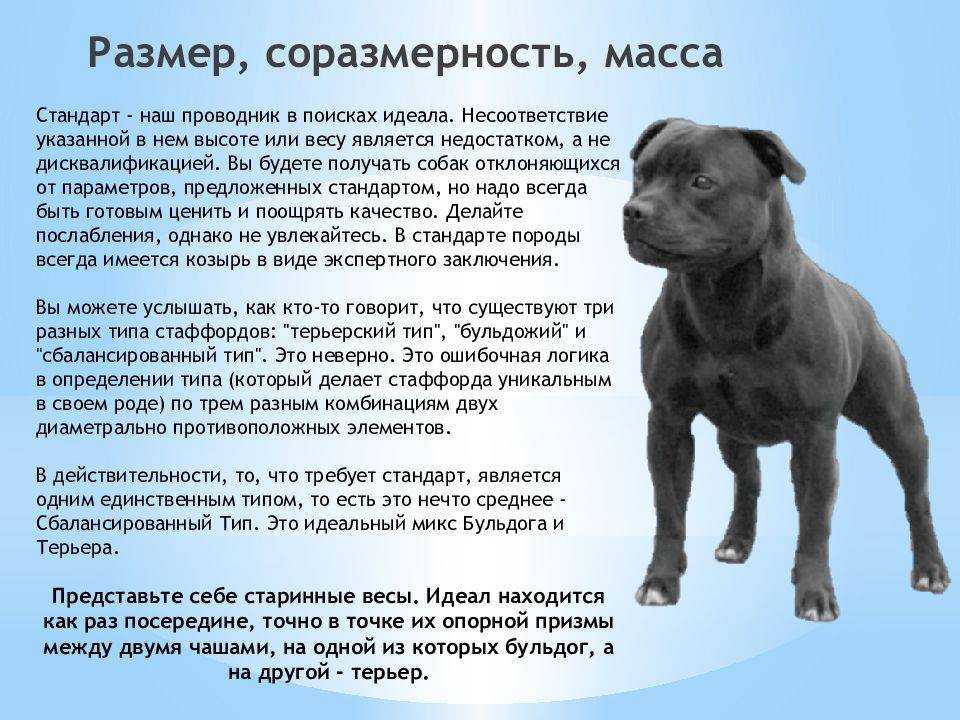 Размер, соразмерность, масса

Стандарт - наш проводник в поисках идеала. Несоответствие указанной в нем высоте или весу является недостатком, а не дисквалификацией. Вы будете получать собак отклоняющихся от параметров, предложенных стандартом, но надо всегда быть готовым ценить и поощрять качество. Делайте послабления, однако не увлекайтесь. В стандарте породы всегда имеется козырь в виде экспертного заключения.

Вы можете услышать, как кто-то говорит, что существуют три разных типа стаффордов: "терьерский тип", "бульдожий" и "сбалансированный тип". Это неверно. Это ошибочная логика в определении типа (который делает стаффорда уникальным в своем роде) по трем разным комбинациям двух диаметрально противоположных элементов.

В действительности, то, что требует стандарт, является одним единственным типом, то есть это нечто среднее - Сбалансированный Тип. Это идеальный микс Бульдога и Терьера.

Представьте себе старинные весы. Идеал находится как раз посередине, точно в точке их опорной призмы между двумя чашами, на одной из которых бульдог, а на другой - терьер.